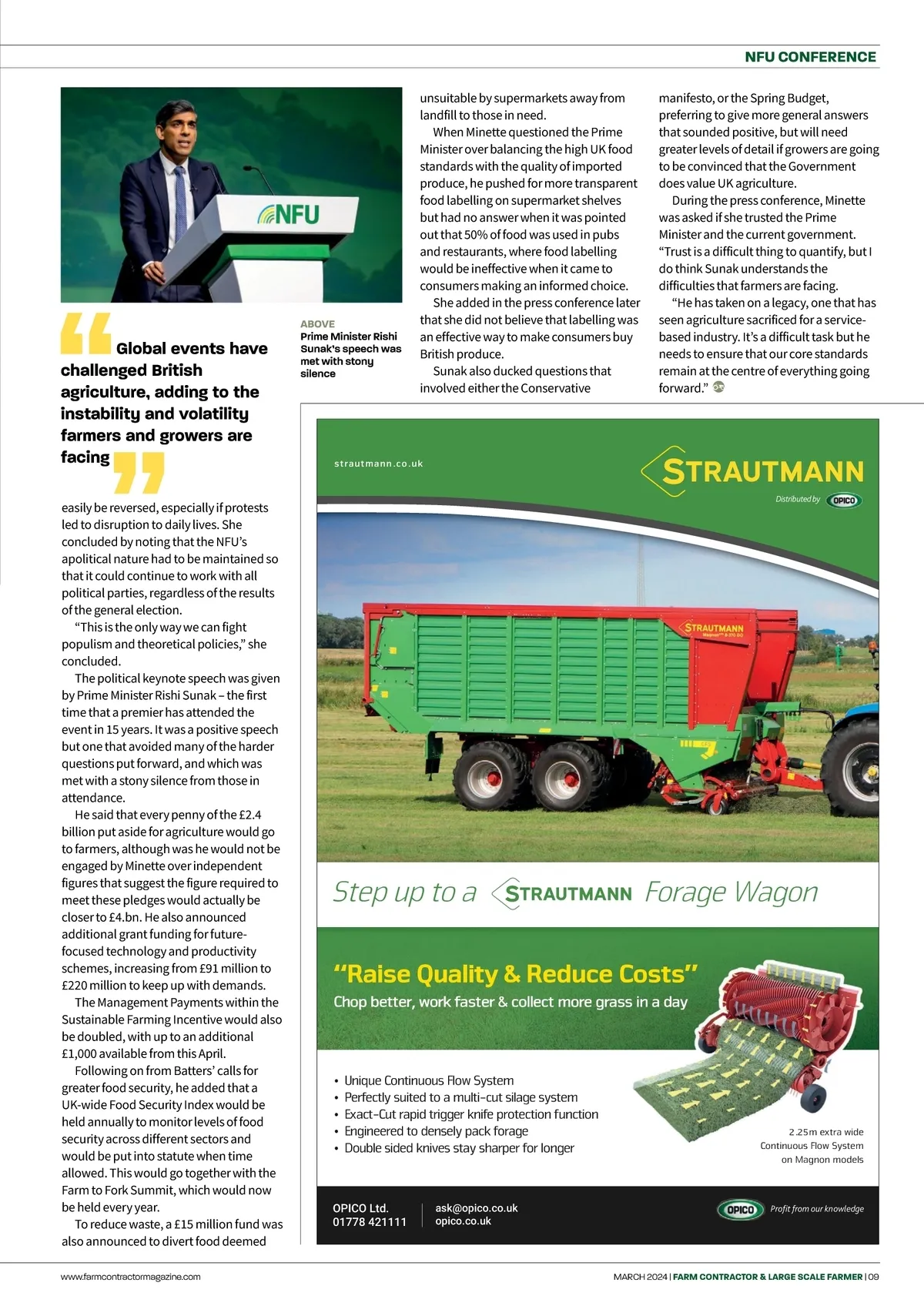 NFU CONFERENCE

NFU

ABOVE
Prime Minister Rishi Sunak's speech was met with stony silence

Global events have challenged British agriculture, adding to the instability and volatility farmers and growers are facing

easily be reversed, especially if protests led to disruption to daily lives. She concluded by noting that the NFU's apolitical nature had to be maintained so that it could continue to work with all political parties, regardless of the results of the general election.

"This is the only way we can fight populism and theoretical policies," she concluded.

The political keynote speech was given by Prime Minister Rishi Sunak – the first time that a premier has attended the event in 15 years. It was a positive speech but one that avoided many of the harder questions put forward, and which was met with a stony silence from those in attendance.

He said that every penny of the £2.4 billion put aside for agriculture would go to farmers, although was he would not be engaged by Minette over independent figures that suggest the figure required to meet these pledges would actually be closer to £4.bn. He also announced additional grant funding for future-focused technology and productivity schemes, increasing from £91 million to £220 million to keep up with demands.

The Management Payments within the Sustainable Farming Incentive would also be doubled, with up to an additional £1,000 available from this April.

Following on from Batters' calls for greater food security, he added that a UK-wide Food Security Index would be held annually to monitor levels of food security across different sectors and would be put into statute when time allowed. This would go together with the Farm to Fork Summit, which would now be held every year.

To reduce waste, a £15 million fund was also announced to divert food deemed unsuitable by supermarkets away from landfill to those in need.

When Minette questioned the Prime Minister over balancing the high UK food standards with the quality of imported produce, he pushed for more transparent food labelling on supermarket shelves but had no answer when it was pointed out that 50% of food was used in pubs and restaurants, where food labelling would be ineffective when it came to consumers making an informed choice.

She added in the press conference later that she did not believe that labelling was an effective way to make consumers buy British produce.

Sunak also ducked questions that involved either the Conservative manifesto, or the Spring Budget, preferring to give more general answers that sounded positive, but will need greater levels of detail if growers are going to be convinced that the Government does value UK agriculture.

During the press conference, Minette was asked if she trusted the Prime Minister and the current government. "Trust is a difficult thing to quantify, but I do think Sunak understands the difficulties that farmers are facing.

"He has taken on a legacy, one that has seen agriculture sacrificed for a service-based industry. It's a difficult task but he needs to ensure that our core standards remain at the centre of everything going forward."

strautmann.co.uk

STRAUTMANN
Distributed by OPICO

STRAUTMANN

Step up to a STRAUTMANN Forage Wagon

"Raise Quality & Reduce Costs"
Chop better, work faster & collect more grass in a day

• Unique Continuous Flow System
• Perfectly suited to a multi-cut silage system
• Exact-Cut rapid trigger knife protection function
• Engineered to densely pack forage
• Double sided knives stay sharper for longer

2.25m extra wide Continuous Flow System on Magnon models

OPICO Ltd.
01778 421111
ask@opico.co.uk
opico.co.uk
OPICO Profit from our knowledge

www.farmcontractormagazine.com

MARCH 2024 | FARM CONTRACTOR & LARGE SCALE FARMER | 09